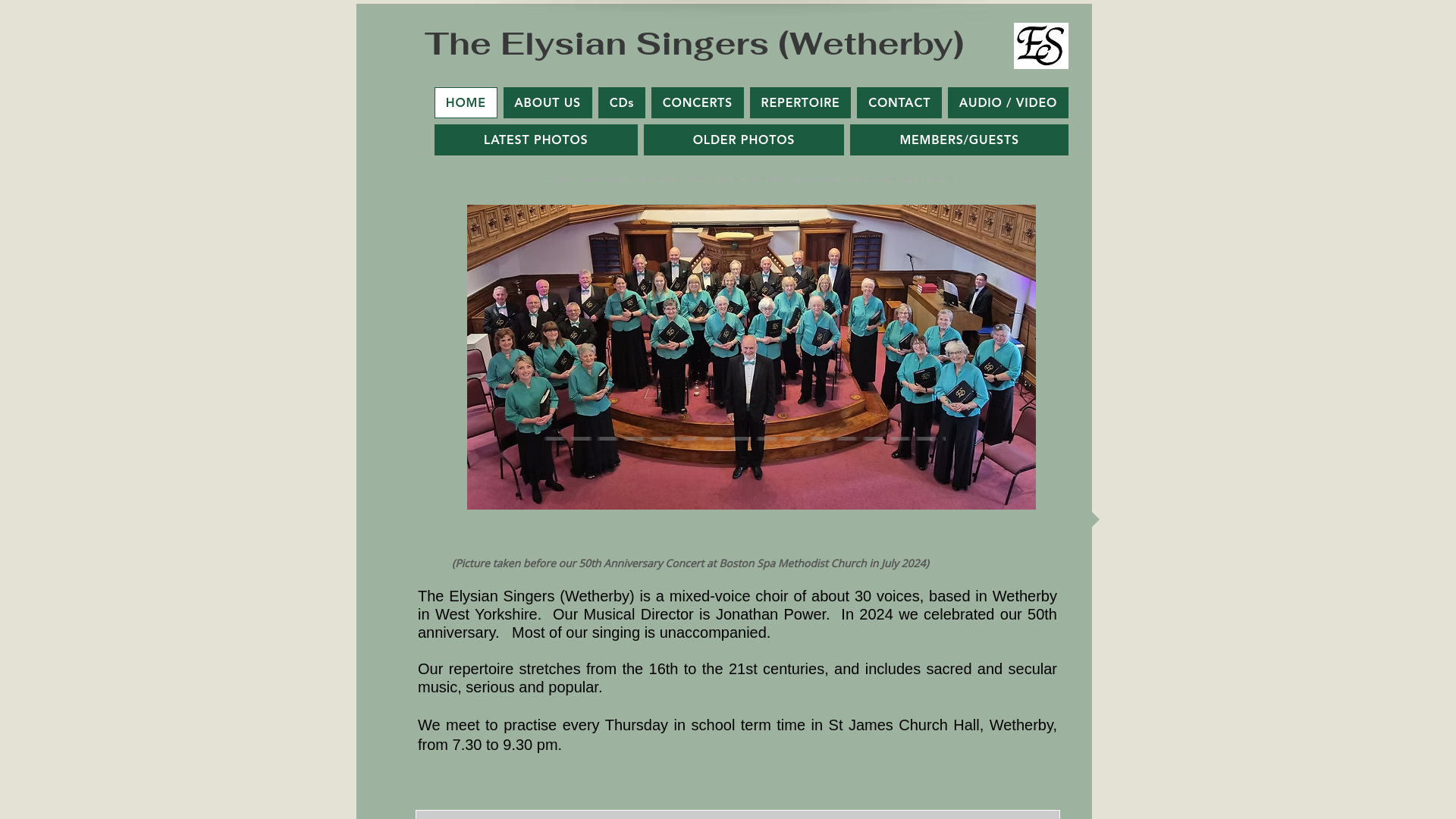 The Elysian Singers (Wetherby)

ES

HOME ABOUT US CDs CONCERTS REPERTOIRE CONTACT AUDIO / VIDEO

LATEST PHOTOS OLDER PHOTOS MEMBERS/GUESTS

(Picture taken before our 50th Anniversary Concert at Boston Spa Methodist Church in July 2024)

The Elysian Singers (Wetherby) is a mixed-voice choir of about 30 voices, based in Wetherby in West Yorkshire. Our Musical Director is Jonathan Power. In 2024 we celebrated our 50th anniversary. Most of our singing is unaccompanied.

Our repertoire stretches from the 16th to the 21st centuries, and includes sacred and secular music, serious and popular.

We meet to practise every Thursday in school term time in St James Church Hall, Wetherby, from 7.30 to 9.30 pm.